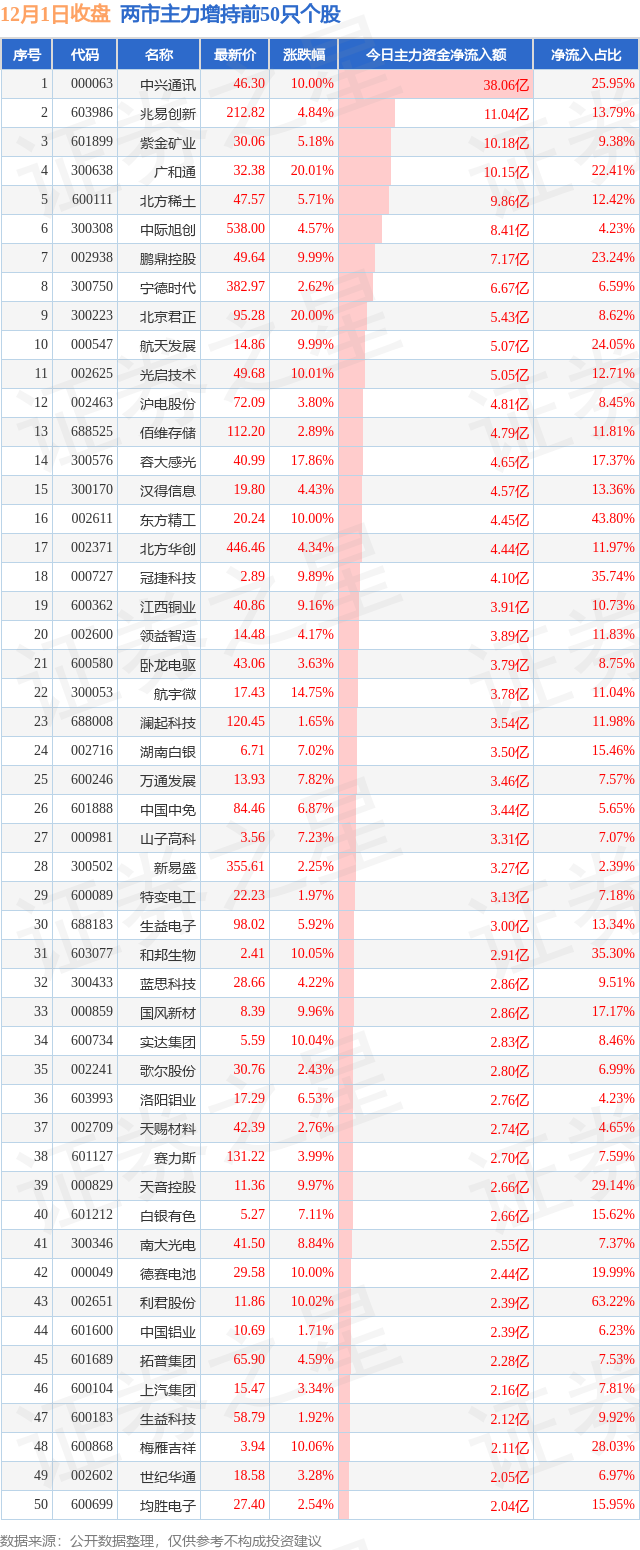 12月1日收盘 两市主力增持前50只个股

| 序号 | 代码 | 名称 | 最新价 | 涨跌幅 | 今日主力资金净流入额 | 净流入占比 |
|---|---|---|---|---|---|---|
| 1 | 000063 | 中兴通讯 | 46.30 | 10.00% | 38.06亿 | 25.95% |
| 2 | 603986 | 兆易创新 | 212.82 | 4.84% | 11.04亿 | 13.79% |
| 3 | 601899 | 紫金矿业 | 30.06 | 5.18% | 10.18亿 | 9.38% |
| 4 | 300638 | 广和通 | 32.38 | 20.01% | 10.15亿 | 22.41% |
| 5 | 600111 | 北方稀土 | 47.57 | 5.71% | 9.86亿 | 12.42% |
| 6 | 300308 | 中际旭创 | 538.00 | 4.57% | 8.41亿 | 4.23% |
| 7 | 002938 | 鹏鼎控股 | 49.64 | 9.99% | 7.17亿 | 23.24% |
| 8 | 300750 | 宁德时代 | 382.97 | 2.62% | 6.67亿 | 6.59% |
| 9 | 300223 | 北京君正 | 95.28 | 20.00% | 5.43亿 | 8.62% |
| 10 | 000547 | 航天发展 | 14.86 | 9.99% | 5.07亿 | 24.05% |
| 11 | 002625 | 光启技术 | 49.68 | 10.01% | 5.05亿 | 12.71% |
| 12 | 002463 | 沪电股份 | 72.09 | 3.80% | 4.81亿 | 8.45% |
| 13 | 688525 | 佰维存储 | 112.20 | 2.89% | 4.79亿 | 11.81% |
| 14 | 300576 | 容大感光 | 40.99 | 17.86% | 4.65亿 | 17.37% |
| 15 | 300170 | 汉得信息 | 19.80 | 4.43% | 4.57亿 | 13.36% |
| 16 | 002611 | 东方精工 | 20.24 | 10.00% | 4.45亿 | 43.80% |
| 17 | 002371 | 北方华创 | 446.46 | 4.34% | 4.44亿 | 11.97% |
| 18 | 000727 | 冠捷科技 | 2.89 | 9.89% | 4.10亿 | 35.74% |
| 19 | 600362 | 江西铜业 | 40.86 | 9.16% | 3.91亿 | 10.73% |
| 20 | 002600 | 领益智造 | 14.48 | 4.17% | 3.89亿 | 11.83% |
| 21 | 600580 | 卧龙电驱 | 43.06 | 3.63% | 3.79亿 | 8.75% |
| 22 | 300053 | 航宇微 | 17.43 | 14.75% | 3.78亿 | 11.04% |
| 23 | 688008 | 澜起科技 | 120.45 | 1.65% | 3.54亿 | 11.98% |
| 24 | 002716 | 湖南白银 | 6.71 | 7.02% | 3.50亿 | 15.46% |
| 25 | 600246 | 万通发展 | 13.93 | 7.82% | 3.46亿 | 7.57% |
| 26 | 601888 | 中国中免 | 84.46 | 6.87% | 3.44亿 | 5.65% |
| 27 | 000981 | 山子高科 | 3.56 | 7.23% | 3.31亿 | 7.07% |
| 28 | 300502 | 新易盛 | 355.61 | 2.25% | 3.27亿 | 2.39% |
| 29 | 600089 | 特变电工 | 22.23 | 1.97% | 3.13亿 | 7.18% |
| 30 | 688183 | 生益电子 | 98.02 | 5.92% | 3.00亿 | 13.34% |
| 31 | 603077 | 和邦生物 | 2.41 | 10.05% | 2.91亿 | 35.30% |
| 32 | 300433 | 蓝思科技 | 28.66 | 4.22% | 2.86亿 | 9.51% |
| 33 | 000859 | 国风新材 | 8.39 | 9.96% | 2.86亿 | 17.17% |
| 34 | 600734 | 实达集团 | 5.59 | 10.04% | 2.83亿 | 8.46% |
| 35 | 002241 | 歌尔股份 | 30.76 | 2.43% | 2.80亿 | 6.99% |
| 36 | 603993 | 洛阳钼业 | 17.29 | 6.53% | 2.76亿 | 4.23% |
| 37 | 002709 | 天赐材料 | 42.39 | 2.76% | 2.74亿 | 4.65% |
| 38 | 601127 | 赛力斯 | 131.22 | 3.99% | 2.70亿 | 7.59% |
| 39 | 000829 | 天音控股 | 11.36 | 9.97% | 2.66亿 | 29.14% |
| 40 | 601212 | 白银有色 | 5.27 | 7.11% | 2.66亿 | 15.62% |
| 41 | 300346 | 南大光电 | 41.50 | 8.84% | 2.55亿 | 7.37% |
| 42 | 000049 | 德赛电池 | 29.58 | 10.00% | 2.44亿 | 19.99% |
| 43 | 002651 | 利君股份 | 11.86 | 10.02% | 2.39亿 | 63.22% |
| 44 | 601600 | 中国铝业 | 10.69 | 1.71% | 2.39亿 | 6.23% |
| 45 | 601689 | 拓普集团 | 65.90 | 4.59% | 2.28亿 | 7.53% |
| 46 | 600104 | 上汽集团 | 15.47 | 3.34% | 2.16亿 | 7.81% |
| 47 | 600183 | 生益科技 | 58.79 | 1.92% | 2.12亿 | 9.92% |
| 48 | 600868 | 梅雁吉祥 | 3.94 | 10.06% | 2.11亿 | 28.03% |
| 49 | 002602 | 世纪华通 | 18.58 | 3.28% | 2.05亿 | 6.97% |
| 50 | 600699 | 均胜电子 | 27.40 | 2.54% | 2.04亿 | 15.95% |

数据来源：公开数据整理，仅供参考不构成投资建议

证券之星